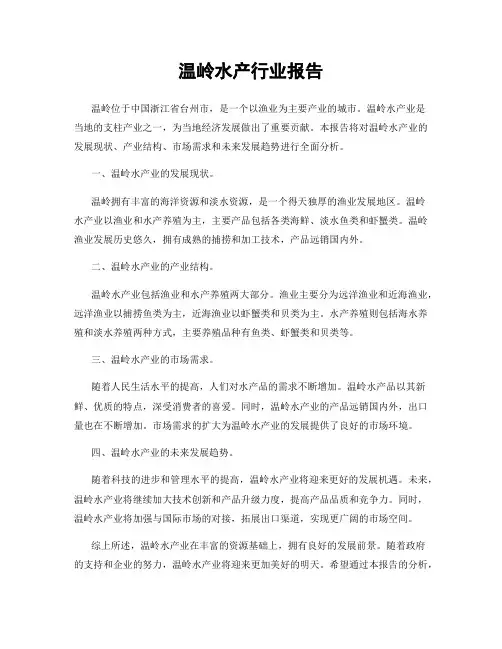 温岭水产行业报告

温岭位于中国浙江省台州市，是一个以渔业为主要产业的城市。温岭水产业是当地的支柱产业之一，为当地经济发展做出了重要贡献。本报告将对温岭水产业的发展现状、产业结构、市场需求和未来发展趋势进行全面分析。

一、温岭水产业的发展现状。

温岭拥有丰富的海洋资源和淡水资源，是一个得天独厚的渔业发展地区。温岭水产业以渔业和水产养殖为主，主要产品包括各类海鲜、淡水鱼类和虾蟹类。温岭渔业发展历史悠久，拥有成熟的捕捞和加工技术，产品远销国内外。

二、温岭水产业的产业结构。

温岭水产业包括渔业和水产养殖两大部分。渔业主要分为远洋渔业和近海渔业，远洋渔业以捕捞鱼类为主，近海渔业以虾蟹类和贝类为主。水产养殖则包括海水养殖和淡水养殖两种方式，主要养殖品种有鱼类、虾蟹类和贝类等。

三、温岭水产业的市场需求。

随着人民生活水平的提高，人们对水产品的需求不断增加。温岭水产品以其新鲜、优质的特点，深受消费者的喜爱。同时，温岭水产业的产品远销国内外，出口量也在不断增加。市场需求的扩大为温岭水产业的发展提供了良好的市场环境。

四、温岭水产业的未来发展趋势。

随着科技的进步和管理水平的提高，温岭水产业将迎来更好的发展机遇。未来，温岭水产业将继续加大技术创新和产品升级力度，提高产品品质和竞争力。同时，温岭水产业将加强与国际市场的对接，拓展出口渠道，实现更广阔的市场空间。

综上所述，温岭水产业在丰富的资源基础上，拥有良好的发展前景。随着政府的支持和企业的努力，温岭水产业将迎来更加美好的明天。希望通过本报告的分析，